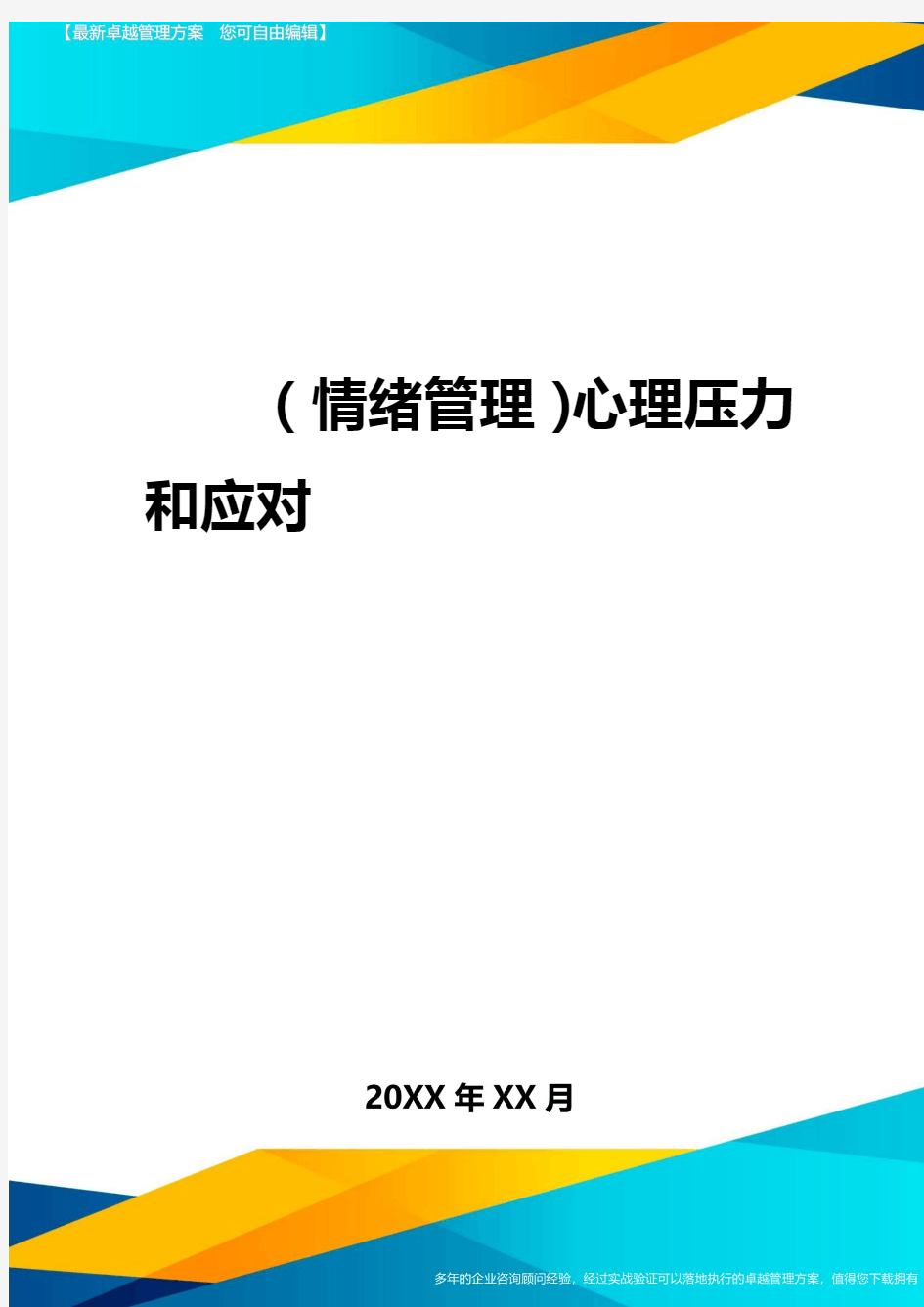 【最新卓越管理方案　您可自由编辑】

(情绪管理)心理压力和应对

20XX年XX月

多年的企业咨询顾问经验，经过实战验证可以落地执行的卓越管理方案，值得您下载拥有